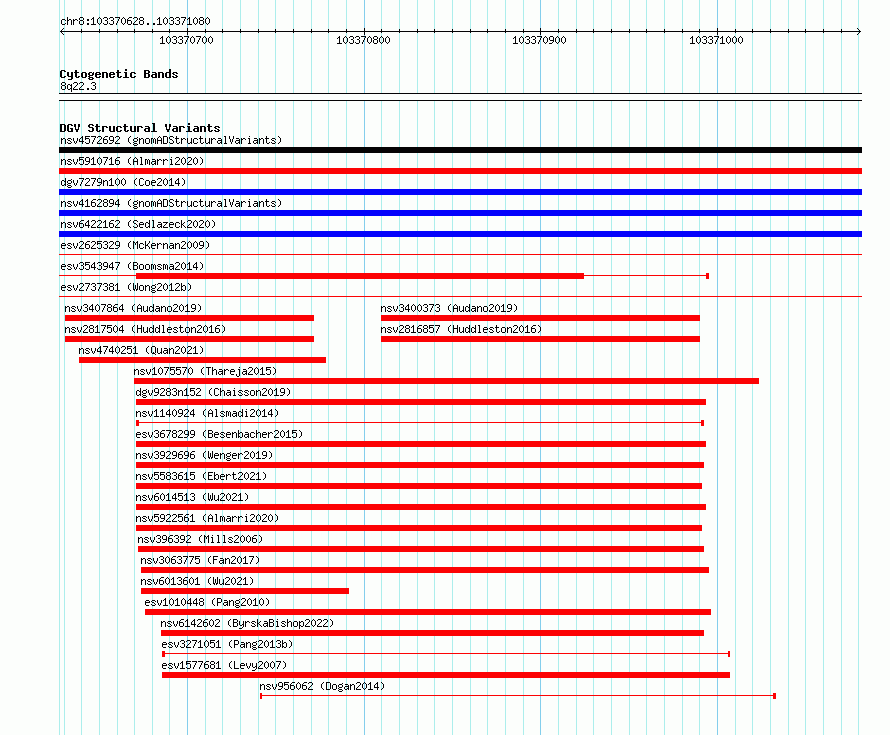 chr8:103370628..103371080

103370700
103370800
103370900
103371000

Cytogenetic Bands
8q22.3

DGV Structural Variants
nsv4572692 (gnomADStructuralVariants)
nsv5910716 (Almarri2020)
dgv7279n100 (Coe2014)
nsv4162894 (gnomADStructuralVariants)
nsv6422162 (Sedlazeck2020)
esv2625329 (McKernan2009)
esv3543947 (Boomsma2014)
esv2737381 (Wong2012b)
nsv3407864 (Audano2019)
nsv3400373 (Audano2019)
nsv2817504 (Huddleston2016)
nsv2816857 (Huddleston2016)
nsv4740251 (Quan2021)
nsv1075570 (Thareja2015)
dgv9283n152 (Chaisson2019)
nsv1140924 (Alsmadi2014)
esv3678299 (Besenbacher2015)
nsv3929696 (Wenger2019)
nsv5583615 (Ebert2021)
nsv6014513 (Wu2021)
nsv5922561 (Almarri2020)
nsv396392 (Mills2006)
nsv3063775 (Fan2017)
nsv6013601 (Wu2021)
esv1010448 (Pang2010)
nsv6142602 (ByrskaBishop2022)
esv3271051 (Pang2013b)
esv1577681 (Levy2007)
nsv956062 (Dogan2014)